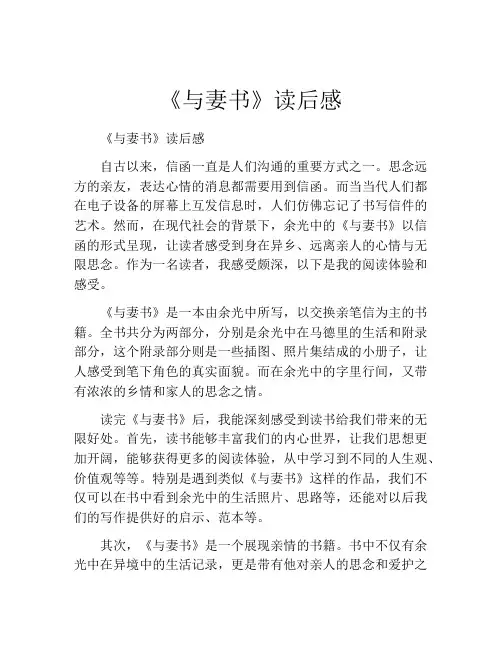 《与妻书》读后感

《与妻书》读后感

自古以来，信函一直是人们沟通的重要方式之一。思念远方的亲友，表达心情的消息都需要用到信函。而当当代人们都在电子设备的屏幕上互发信息时，人们仿佛忘记了书写信件的艺术。然而，在现代社会的背景下，余光中的《与妻书》以信函的形式呈现，让读者感受到身在异乡、远离亲人的心情与无限思念。作为一名读者，我感受颇深，以下是我的阅读体验和感受。

《与妻书》是一本由余光中所写，以交换亲笔信为主的书籍。全书共分为两部分，分别是余光中在马德里的生活和附录部分，这个附录部分则是一些插图、照片集结成的小册子，让人感受到笔下角色的真实面貌。而在余光中的字里行间，又带有浓浓的乡情和家人的思念之情。

读完《与妻书》后，我能深刻感受到读书给我们带来的无限好处。首先，读书能够丰富我们的内心世界，让我们思想更加开阔，能够获得更多的阅读体验，从中学习到不同的人生观、价值观等等。特别是遇到类似《与妻书》这样的作品，我们不仅可以在书中看到余光中的生活照片、思路等，还能对以后我们的写作提供好的启示、范本等。

其次，《与妻书》是一个展现亲情的书籍。书中不仅有余光中在异境中的生活记录，更是带有他对亲人的思念和爱护之